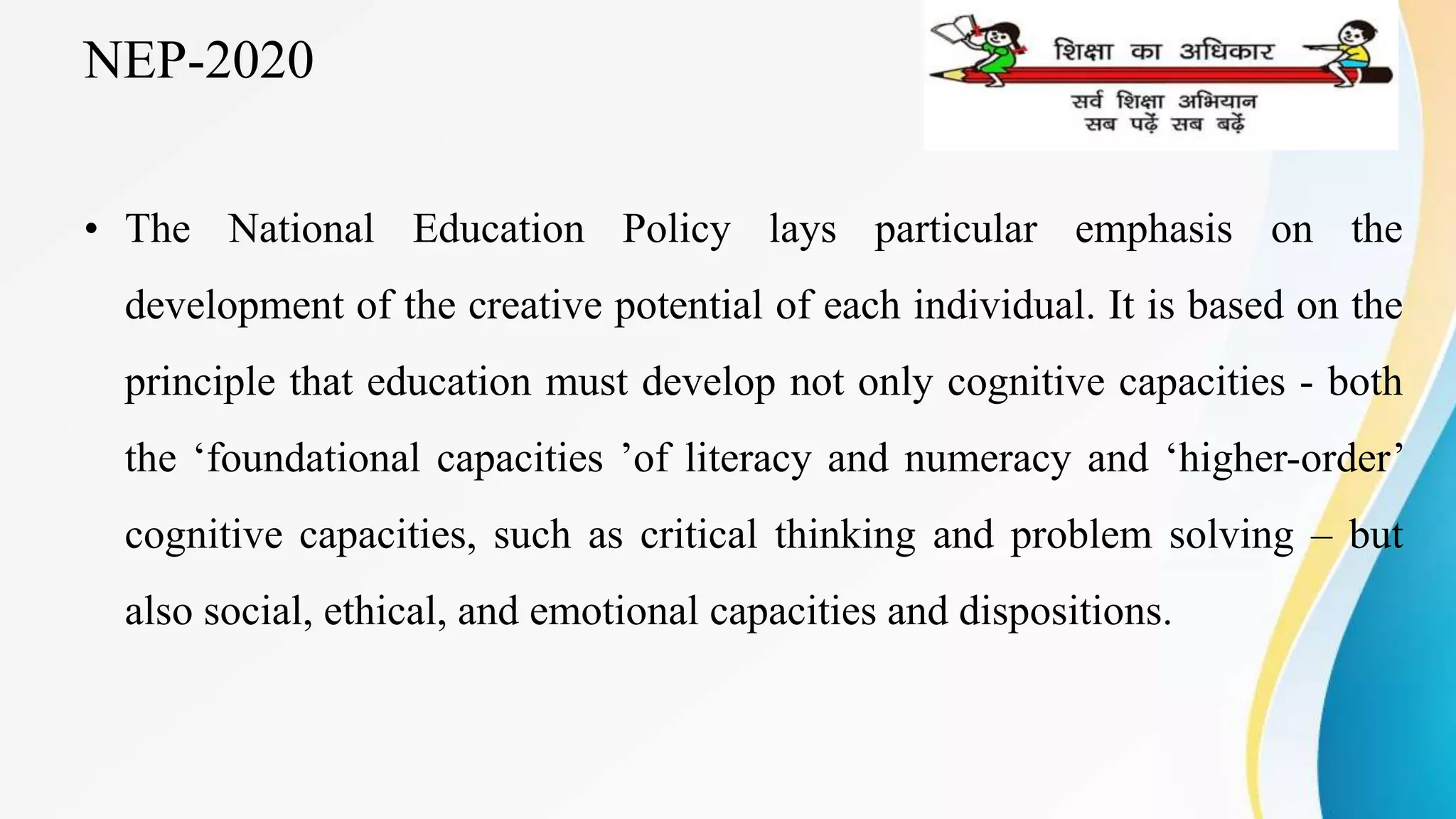 NEP-2020

शिक्षा का अधिकार

सर्व शिक्षा अभियान
सब पढ़ें सब बढ़ें

• The National Education Policy lays particular emphasis on the development of the creative potential of each individual. It is based on the principle that education must develop not only cognitive capacities - both the ‘foundational capacities ’of literacy and numeracy and ‘higher-order’ cognitive capacities, such as critical thinking and problem solving – but also social, ethical, and emotional capacities and dispositions.